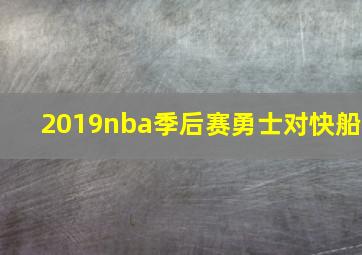 2019nba季后赛勇士对快船